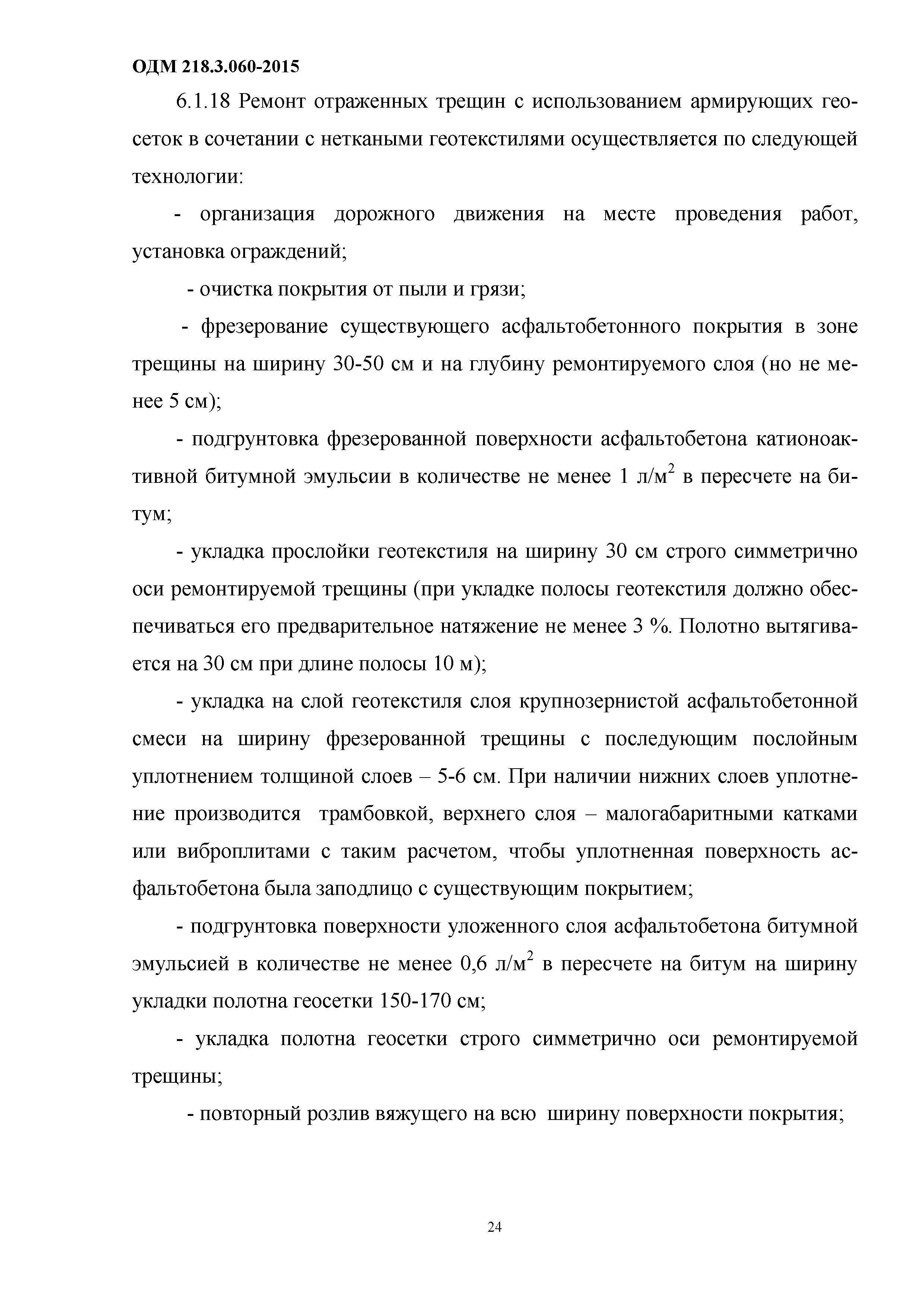 ОДМ 218.3.060-2015

6.1.18 Ремонт отраженных трещин с использованием армирующих геосеток в сочетании с неткаными геотекстилями осуществляется по следующей технологии:

- организация дорожного движения на месте проведения работ, установка ограждений;

- очистка покрытия от пыли и грязи;

- фрезерование существующего асфальтобетонного покрытия в зоне трещины на ширину 30-50 см и на глубину ремонтируемого слоя (но не менее 5 см);

- подгрунтовка фрезерованной поверхности асфальтобетона катионоактивной битумной эмульсии в количестве не менее 1 л/м$^2$ в пересчете на битум;

- укладка прослойки геотекстиля на ширину 30 см строго симметрично оси ремонтируемой трещины (при укладке полосы геотекстиля должно обеспечиваться его предварительное натяжение не менее 3 %. Полотно вытягивается на 30 см при длине полосы 10 м);

- укладка на слой геотекстиля слоя крупнозернистой асфальтобетонной смеси на ширину фрезерованной трещины с последующим послойным уплотнением толщиной слоев – 5-6 см. При наличии нижних слоев уплотнение производится трамбовкой, верхнего слоя – малогабаритными катками или виброплитами с таким расчетом, чтобы уплотненная поверхность асфальтобетона была заподлицо с существующим покрытием;

- подгрунтовка поверхности уложенного слоя асфальтобетона битумной эмульсией в количестве не менее 0,6 л/м$^2$ в пересчете на битум на ширину укладки полотна геосетки 150-170 см;

- укладка полотна геосетки строго симметрично оси ремонтируемой трещины;

- повторный розлив вяжущего на всю ширину поверхности покрытия;

24